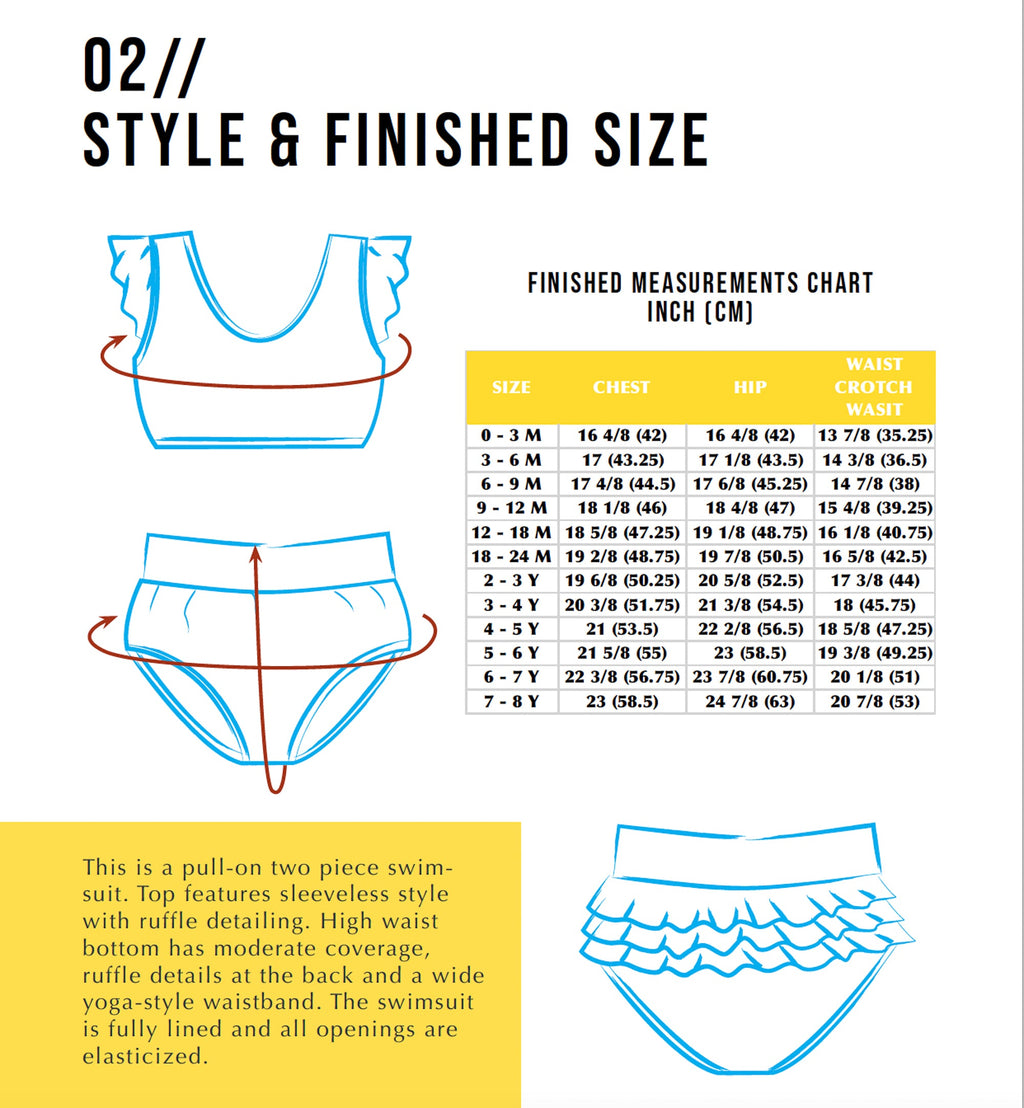 02//
STYLE & FINISHED SIZE

FINISHED MEASUREMENTS CHART
INCH (CM)

| SIZE | CHEST | HIP | WAIST CROTCH WASIT |
|---|---|---|---|
| 0 - 3 M | 16 4/8 (42) | 16 4/8 (42) | 13 7/8 (35.25) |
| 3 - 6 M | 17 (43.25) | 17 1/8 (43.5) | 14 3/8 (36.5) |
| 6 - 9 M | 17 4/8 (44.5) | 17 6/8 (45.25) | 14 7/8 (38) |
| 9 - 12 M | 18 1/8 (46) | 18 4/8 (47) | 15 4/8 (39.25) |
| 12 - 18 M | 18 5/8 (47.25) | 19 1/8 (48.75) | 16 1/8 (40.75) |
| 18 - 24 M | 19 2/8 (48.75) | 19 7/8 (50.5) | 16 5/8 (42.5) |
| 2 - 3 Y | 19 6/8 (50.25) | 20 5/8 (52.5) | 17 3/8 (44) |
| 3 - 4 Y | 20 3/8 (51.75) | 21 3/8 (54.5) | 18 (45.75) |
| 4 - 5 Y | 21 (53.5) | 22 2/8 (56.5) | 18 5/8 (47.25) |
| 5 - 6 Y | 21 5/8 (55) | 23 (58.5) | 19 3/8 (49.25) |
| 6 - 7 Y | 22 3/8 (56.75) | 23 7/8 (60.75) | 20 1/8 (51) |
| 7 - 8 Y | 23 (58.5) | 24 7/8 (63) | 20 7/8 (53) |

This is a pull-on two piece swimsuit. Top features sleeveless style with ruffle detailing. High waist bottom has moderate coverage, ruffle details at the back and a wide yoga-style waistband. The swimsuit is fully lined and all openings are elasticized.